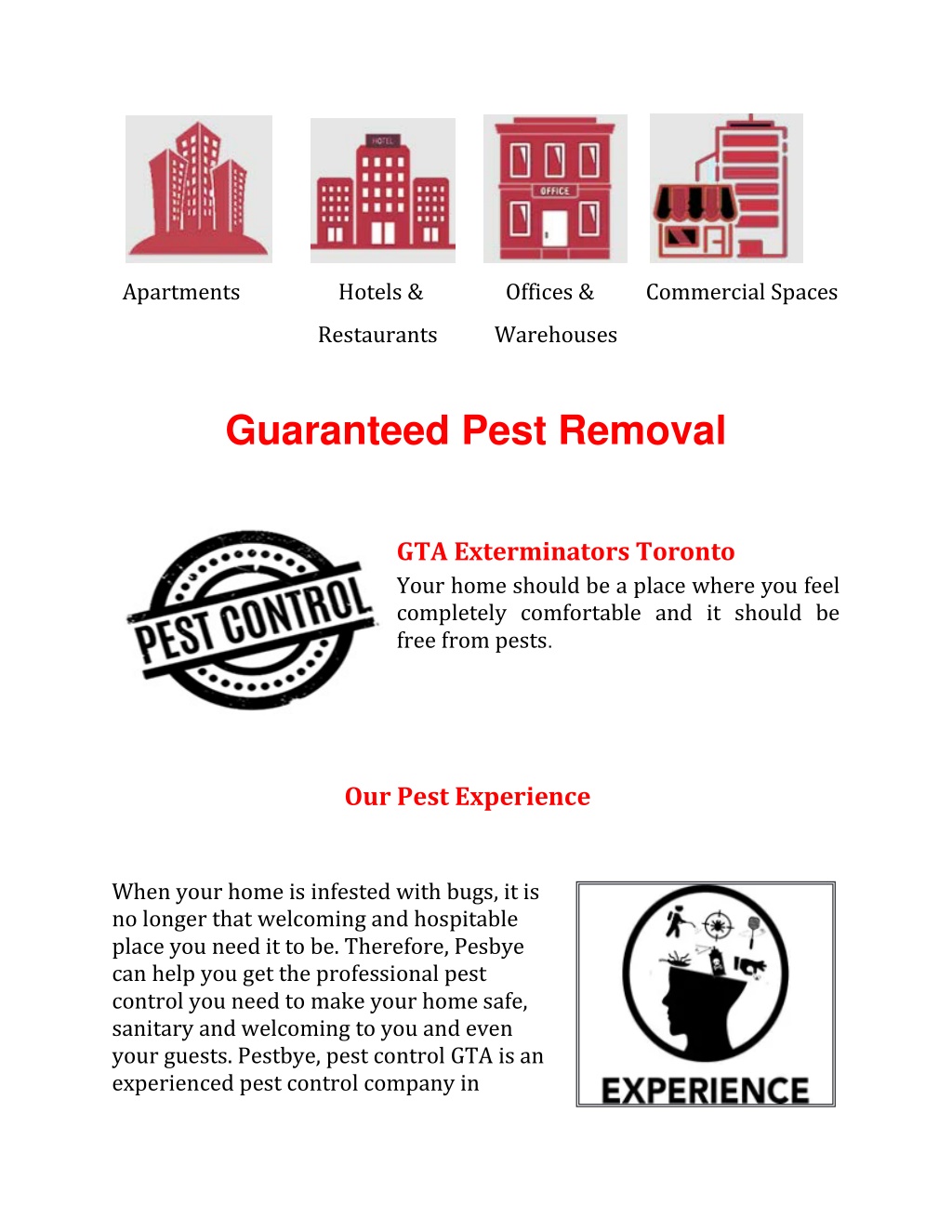 HOTEL

OFFICE

Apartments

Hotels &
Restaurants

Offices &
Warehouses

Commercial Spaces

Guaranteed Pest Removal

PEST CONTROL

GTA Exterminators Toronto

Your home should be a place where you feel completely comfortable and it should be free from pests.

Our Pest Experience

When your home is infested with bugs, it is no longer that welcoming and hospitable place you need it to be. Therefore, Pesbye can help you get the professional pest control you need to make your home safe, sanitary and welcoming to you and even your guests. Pestbye, pest control GTA is an experienced pest control company in

EXPERIENCE